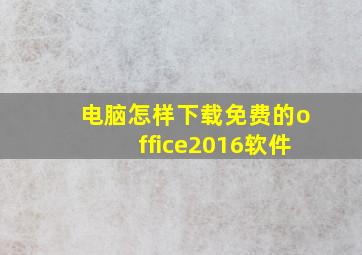 电脑怎样下载免费的office2016软件